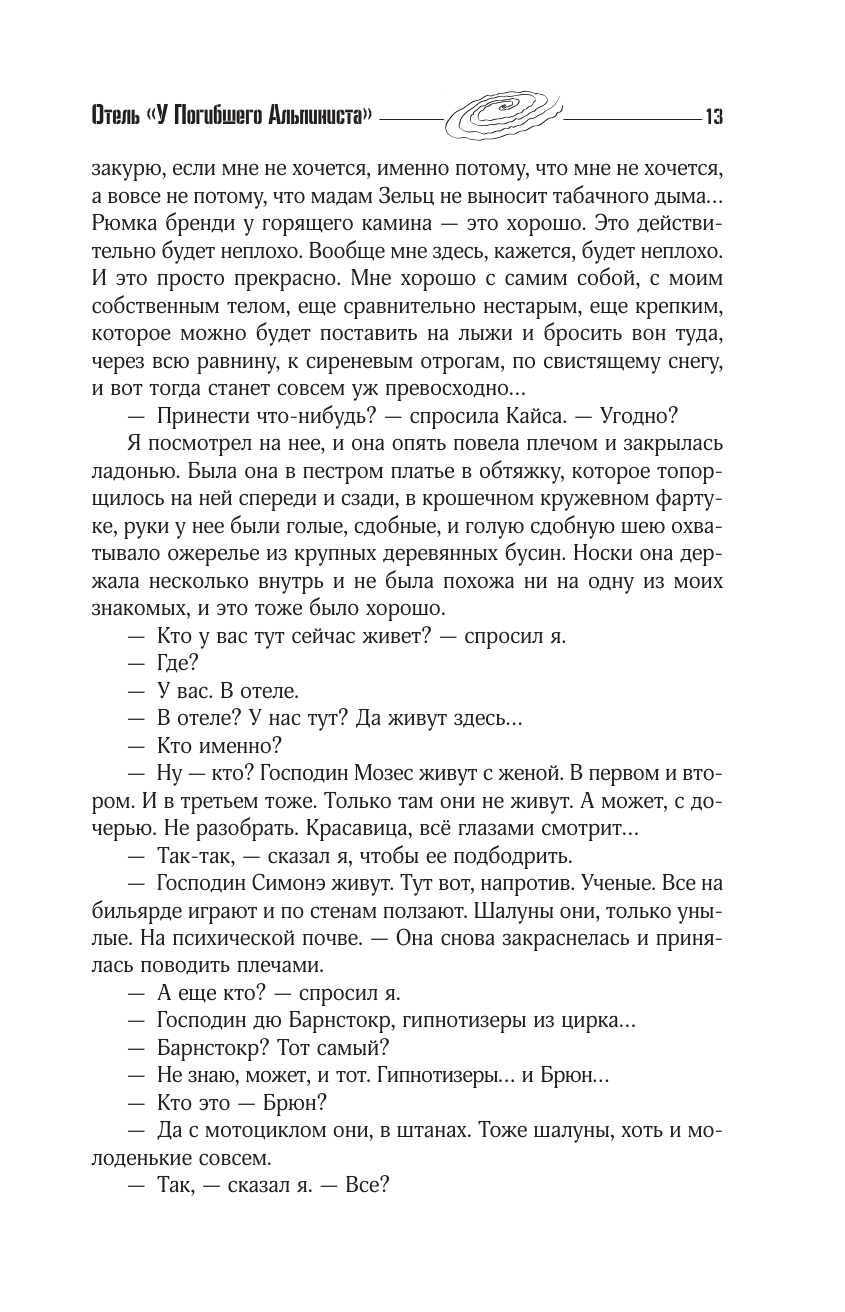 Отель «У Погибшего Альпиниста» 13

закурю, если мне не хочется, именно потому, что мне не хочется, а вовсе не потому, что мадам Зельц не выносит табачного дыма... Рюмка бренди у горящего камина — это хорошо. Это действительно будет неплохо. Вообще мне здесь, кажется, будет неплохо. И это просто прекрасно. Мне хорошо с самим собой, с моим собственным телом, еще сравнительно нестарым, еще крепким, которое можно будет поставить на лыжи и бросить вон туда, через всю равнину, к сиреневым отрогам, по свистящему снегу, и вот тогда станет совсем уж превосходно...

— Принести что-нибудь? — спросила Кайса. — Угодно?

Я посмотрел на нее, и она опять повела плечом и закрылась ладонью. Была она в пестром платье в обтяжку, которое топорщилось на ней спереди и сзади, в крошечном кружевном фартуке, руки у нее были голые, сдобные, и голую сдобную шею охватывало ожерелье из крупных деревянных бусин. Носки она держала несколько внутрь и не была похожа ни на одну из моих знакомых, и это тоже было хорошо.

— Кто у вас тут сейчас живет? — спросил я.

— Где?

— У вас. В отеле.

— В отеле? У нас тут? Да живут здесь...

— Кто именно?

— Ну — кто? Господин Мозес живут с женой. В первом и втором. И в третьем тоже. Только там они не живут. А может, с дочерью. Не разобрать. Красавица, всё глазами смотрит...

— Так-так, — сказал я, чтобы ее подбодрить.

— Господин Симонэ живут. Тут вот, напротив. Ученые. Все на бильярде играют и по стенам ползают. Шалуны они, только унылые. На психической почве. — Она снова закраснелась и принялась поводить плечами.

— А еще кто? — спросил я.

— Господин дю Барнстокр, гипнотизеры из цирка...

— Барнстокр? Тот самый?

— Не знаю, может, и тот. Гипнотизеры... и Брюн...

— Кто это — Брюн?

— Да с мотоциклом они, в штанах. Тоже шалуны, хоть и молоденькие совсем.

— Так, — сказал я. — Все?